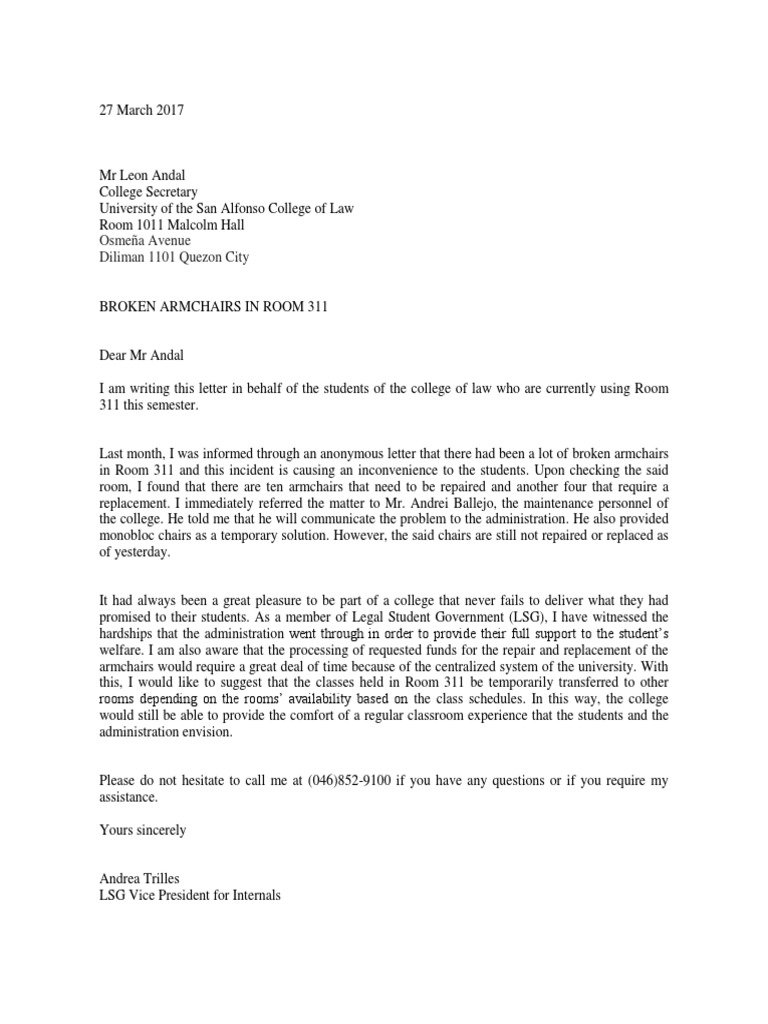 27 March 2017

Mr Leon Andal
College Secretary
University of the San Alfonso College of Law
Room 1011 Malcolm Hall
Osmeña Avenue
Diliman 1101 Quezon City

BROKEN ARMCHAIRS IN ROOM 311

Dear Mr Andal

I am writing this letter in behalf of the students of the college of law who are currently using Room 311 this semester.

Last month, I was informed through an anonymous letter that there had been a lot of broken armchairs in Room 311 and this incident is causing an inconvenience to the students. Upon checking the said room, I found that there are ten armchairs that need to be repaired and another four that require a replacement. I immediately referred the matter to Mr. Andrei Ballejo, the maintenance personnel of the college. He told me that he will communicate the problem to the administration. He also provided monobloc chairs as a temporary solution. However, the said chairs are still not repaired or replaced as of yesterday.

It had always been a great pleasure to be part of a college that never fails to deliver what they had promised to their students. As a member of Legal Student Government (LSG), I have witnessed the hardships that the administration went through in order to provide their full support to the student's welfare. I am also aware that the processing of requested funds for the repair and replacement of the armchairs would require a great deal of time because of the centralized system of the university. With this, I would like to suggest that the classes held in Room 311 be temporarily transferred to other rooms depending on the rooms' availability based on the class schedules. In this way, the college would still be able to provide the comfort of a regular classroom experience that the students and the administration envision.

Please do not hesitate to call me at (046)852-9100 if you have any questions or if you require my assistance.

Yours sincerely

Andrea Trilles
LSG Vice President for Internals